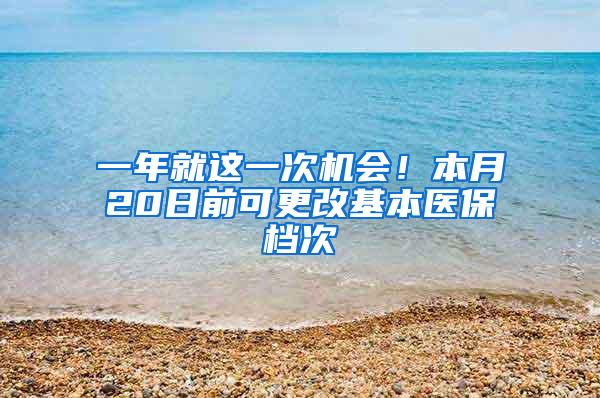 一年就这一次机会！本月20日前可更改基本医保档次